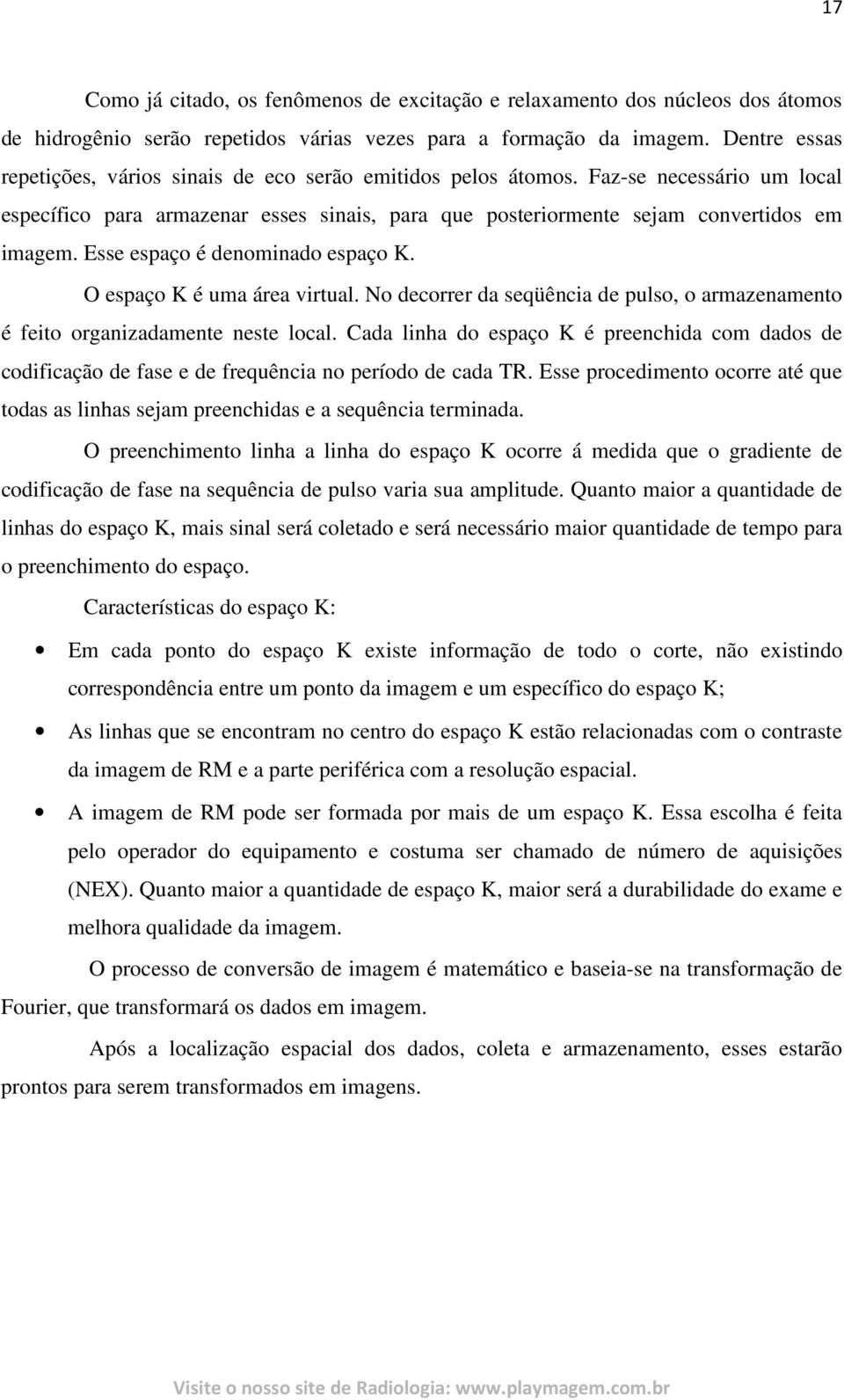 17

Como já citado, os fenômenos de excitação e relaxamento dos núcleos dos átomos de hidrogênio serão repetidos várias vezes para a formação da imagem. Dentre essas repetições, vários sinais de eco serão emitidos pelos átomos. Faz-se necessário um local específico para armazenar esses sinais, para que posteriormente sejam convertidos em imagem. Esse espaço é denominado espaço K.

O espaço K é uma área virtual. No decorrer da seqüência de pulso, o armazenamento é feito organizadamente neste local. Cada linha do espaço K é preenchida com dados de codificação de fase e de frequência no período de cada TR. Esse procedimento ocorre até que todas as linhas sejam preenchidas e a sequência terminada.

O preenchimento linha a linha do espaço K ocorre á medida que o gradiente de codificação de fase na sequência de pulso varia sua amplitude. Quanto maior a quantidade de linhas do espaço K, mais sinal será coletado e será necessário maior quantidade de tempo para o preenchimento do espaço.

Características do espaço K:

• Em cada ponto do espaço K existe informação de todo o corte, não existindo correspondência entre um ponto da imagem e um específico do espaço K;

• As linhas que se encontram no centro do espaço K estão relacionadas com o contraste da imagem de RM e a parte periférica com a resolução espacial.

• A imagem de RM pode ser formada por mais de um espaço K. Essa escolha é feita pelo operador do equipamento e costuma ser chamado de número de aquisições (NEX). Quanto maior a quantidade de espaço K, maior será a durabilidade do exame e melhora qualidade da imagem.

O processo de conversão de imagem é matemático e baseia-se na transformação de Fourier, que transformará os dados em imagem.

Após a localização espacial dos dados, coleta e armazenamento, esses estarão prontos para serem transformados em imagens.

Visite o nosso site de Radiologia: www.playmagem.com.br